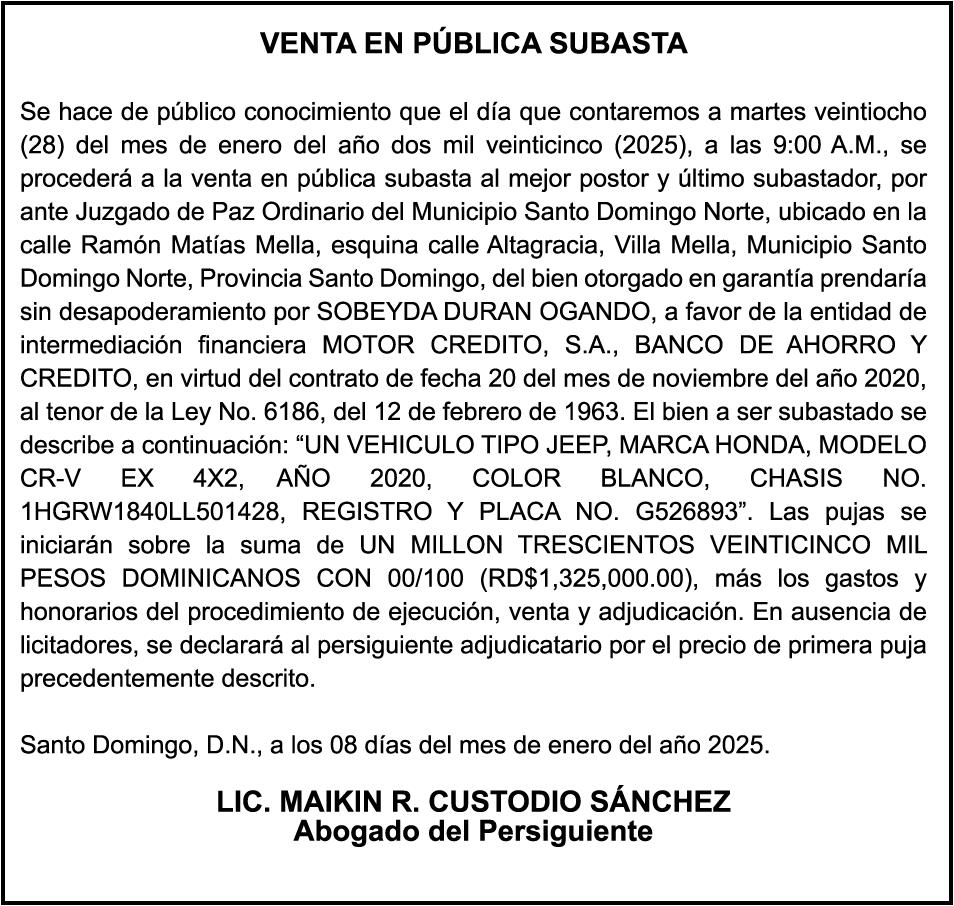 VENTA EN PÚBLICA SUBASTA

Se hace de público conocimiento que el día que contaremos a martes veintiocho (28) del mes de enero del año dos mil veinticinco (2025), a las 9:00 A.M., se procederá a la venta en pública subasta al mejor postor y último subastador, por ante Juzgado de Paz Ordinario del Municipio Santo Domingo Norte, ubicado en la calle Ramón Matías Mella, esquina calle Altagracia, Villa Mella, Municipio Santo Domingo Norte, Provincia Santo Domingo, del bien otorgado en garantía prendaría sin desapoderamiento por SOBEYDA DURAN OGANDO, a favor de la entidad de intermediación financiera MOTOR CREDITO, S.A., BANCO DE AHORRO Y CREDITO, en virtud del contrato de fecha 20 del mes de noviembre del año 2020, al tenor de la Ley No. 6186, del 12 de febrero de 1963. El bien a ser subastado se describe a continuación: “UN VEHICULO TIPO JEEP, MARCA HONDA, MODELO CR-V EX 4X2, AÑO 2020, COLOR BLANCO, CHASIS NO. 1HGRW1840LL501428, REGISTRO Y PLACA NO. G526893”. Las pujas se iniciarán sobre la suma de UN MILLON TRESCIENTOS VEINTICINCO MIL PESOS DOMINICANOS CON 00/100 (RD$1,325,000.00), más los gastos y honorarios del procedimiento de ejecución, venta y adjudicación. En ausencia de licitadores, se declarará al persiguiente adjudicatario por el precio de primera puja precedentemente descrito.

Santo Domingo, D.N., a los 08 días del mes de enero del año 2025.

LIC. MAIKIN R. CUSTODIO SÁNCHEZ
Abogado del Persiguiente